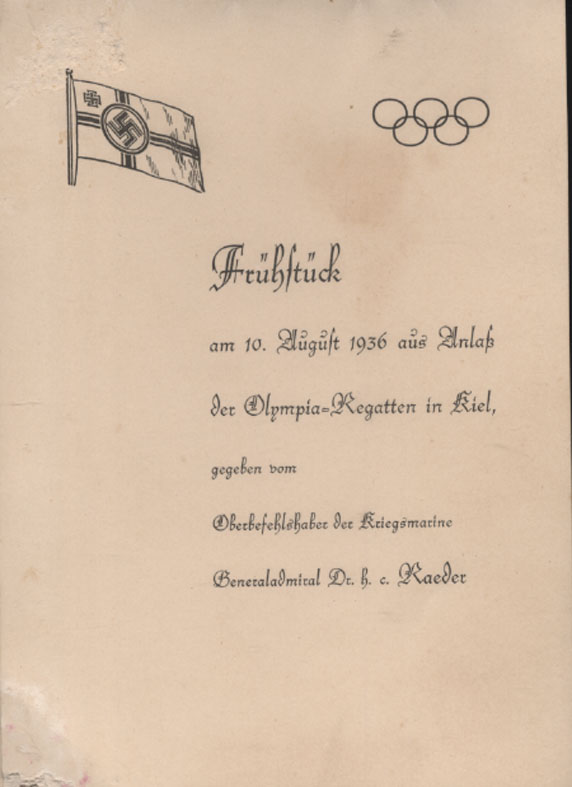 Frühstück

am 10. August 1936 aus Anlaß der Olympia-Regatten in Kiel,

gegeben vom

Oberbefehlshaber der Kriegsmarine

Generaladmiral Dr. h. c. Raeder